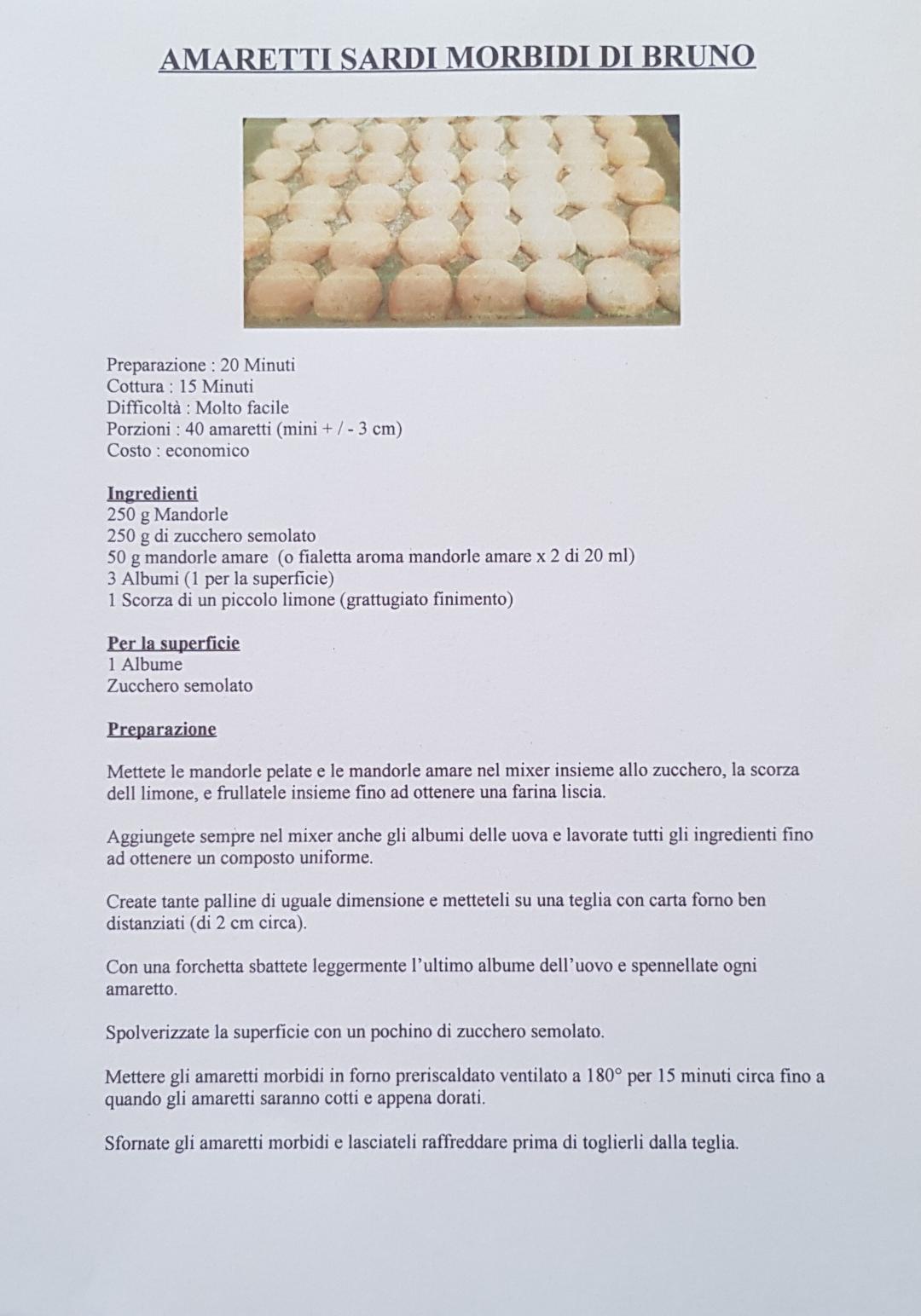 AMARETTI SARDI MORBIDI DI BRUNO

Preparazione : 20 Minuti
Cottura : 15 Minuti
Difficoltà : Molto facile
Porzioni : 40 amaretti (mini + / - 3 cm)
Costo : economico

Ingredienti
250 g Mandorle
250 g di zucchero semolato
50 g mandorle amare (o fialetta aroma mandorle amare x 2 di 20 ml)
3 Albumi (1 per la superficie)
1 Scorza di un piccolo limone (grattugiato finimento)

Per la superficie
1 Albume
Zucchero semolato

Preparazione

Mettete le mandorle pelate e le mandorle amare nel mixer insieme allo zucchero, la scorza dell limone, e frullatele insieme fino ad ottenere una farina liscia.

Aggiungete sempre nel mixer anche gli albumi delle uova e lavorate tutti gli ingredienti fino ad ottenere un composto uniforme.

Create tante palline di uguale dimensione e metteteli su una teglia con carta forno ben distanziati (di 2 cm circa).

Con una forchetta sbattete leggermente l'ultimo albume dell'uovo e spennellate ogni amaretto.

Spolverizzate la superficie con un pochino di zucchero semolato.

Mettere gli amaretti morbidi in forno preriscaldato ventilato a 180° per 15 minuti circa fino a quando gli amaretti saranno cotti e appena dorati.

Sfornate gli amaretti morbidi e lasciateli raffreddare prima di toglierli dalla teglia.